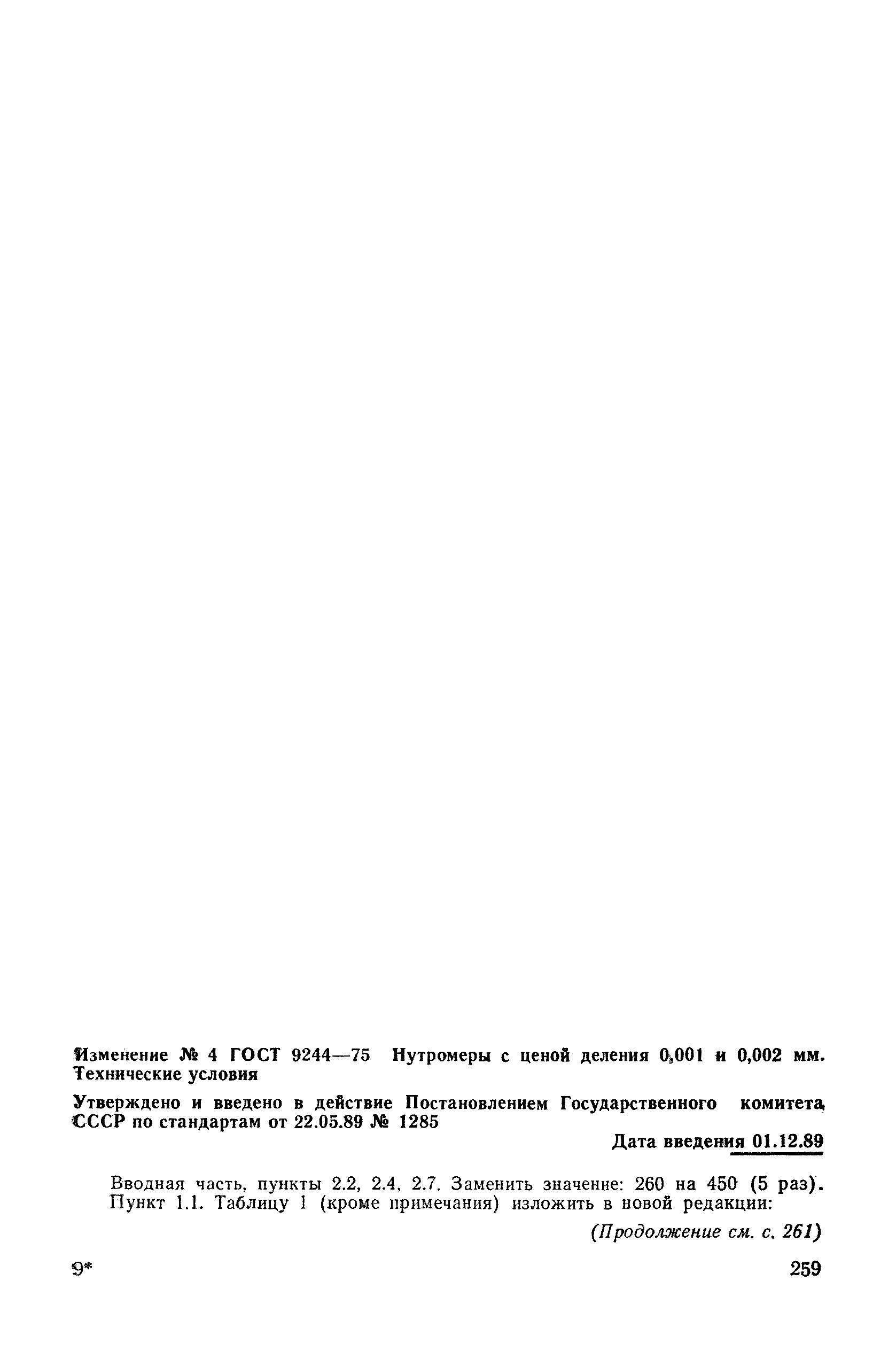 Изменение № 4 ГОСТ 9244—75 Нутромеры с ценой деления 0,001 и 0,002 мм. Технические условия

Утверждено и введено в действие Постановлением Государственного комитета СССР по стандартам от 22.05.89 № 1285

Дата введения 01.12.89

Вводная часть, пункты 2.2, 2.4, 2.7. Заменить значение: 260 на 450 (5 раз).
Пункт 1.1. Таблицу 1 (кроме примечания) изложить в новой редакции:

(Продолжение см. с. 261)

9*

259